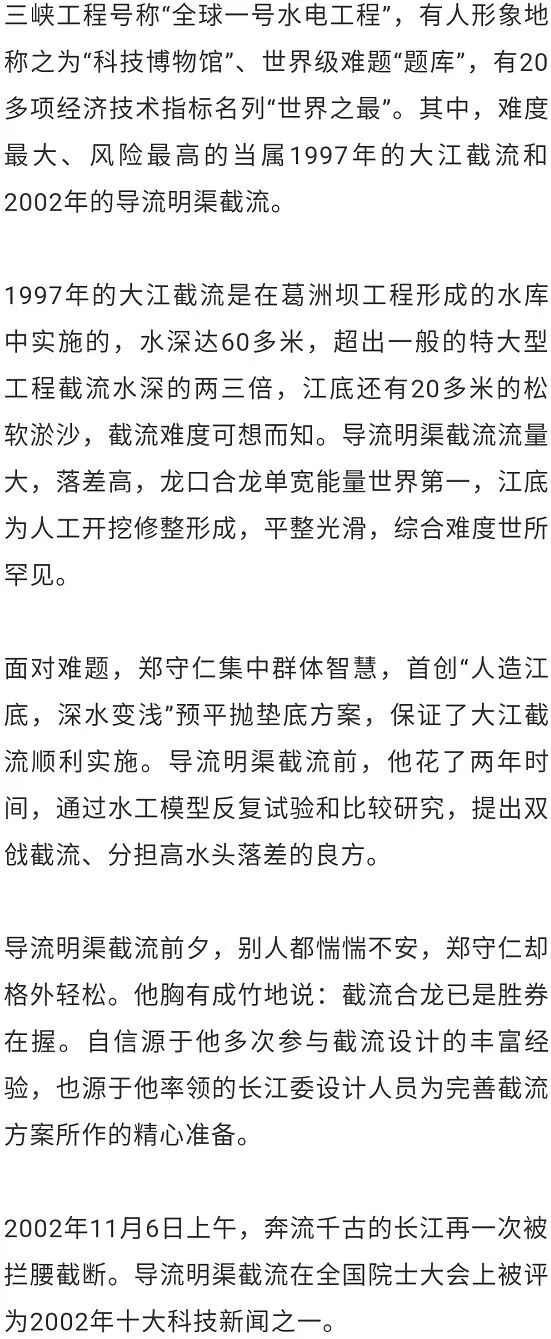 三峡工程号称“全球一号水电工程”，有人形象地称之为“科技博物馆”、世界级难题“题库”，有20多项经济技术指标名列“世界之最”。其中，难度最大、风险最高的当属1997年的大江截流和2002年的导流明渠截流。

1997年的大江截流是在葛洲坝工程形成的水库中实施的，水深达60多米，超出一般的特大型工程截流水深的两三倍，江底还有20多米的松软淤沙，截流难度可想而知。导流明渠截流流量大，落差高，龙口合龙单宽能量世界第一，江底为人工开挖修整形成，平整光滑，综合难度世所罕见。

面对难题，郑守仁集中群体智慧，首创“人造江底，深水变浅”预平抛垫底方案，保证了大江截流顺利实施。导流明渠截流前，他花了两年时间，通过水工模型反复试验和比较研究，提出双戗截流、分担高水头落差的良方。

导流明渠截流前夕，别人都惴惴不安，郑守仁却格外轻松。他胸有成竹地说：截流合龙已是胜券在握。自信源于他多次参与截流设计的丰富经验，也源于他率领的长江委设计人员为完善截流方案所作的精心准备。

2002年11月6日上午，奔流千古的长江再一次被拦腰截断。导流明渠截流在全国院士大会上被评为2002年十大科技新闻之一。